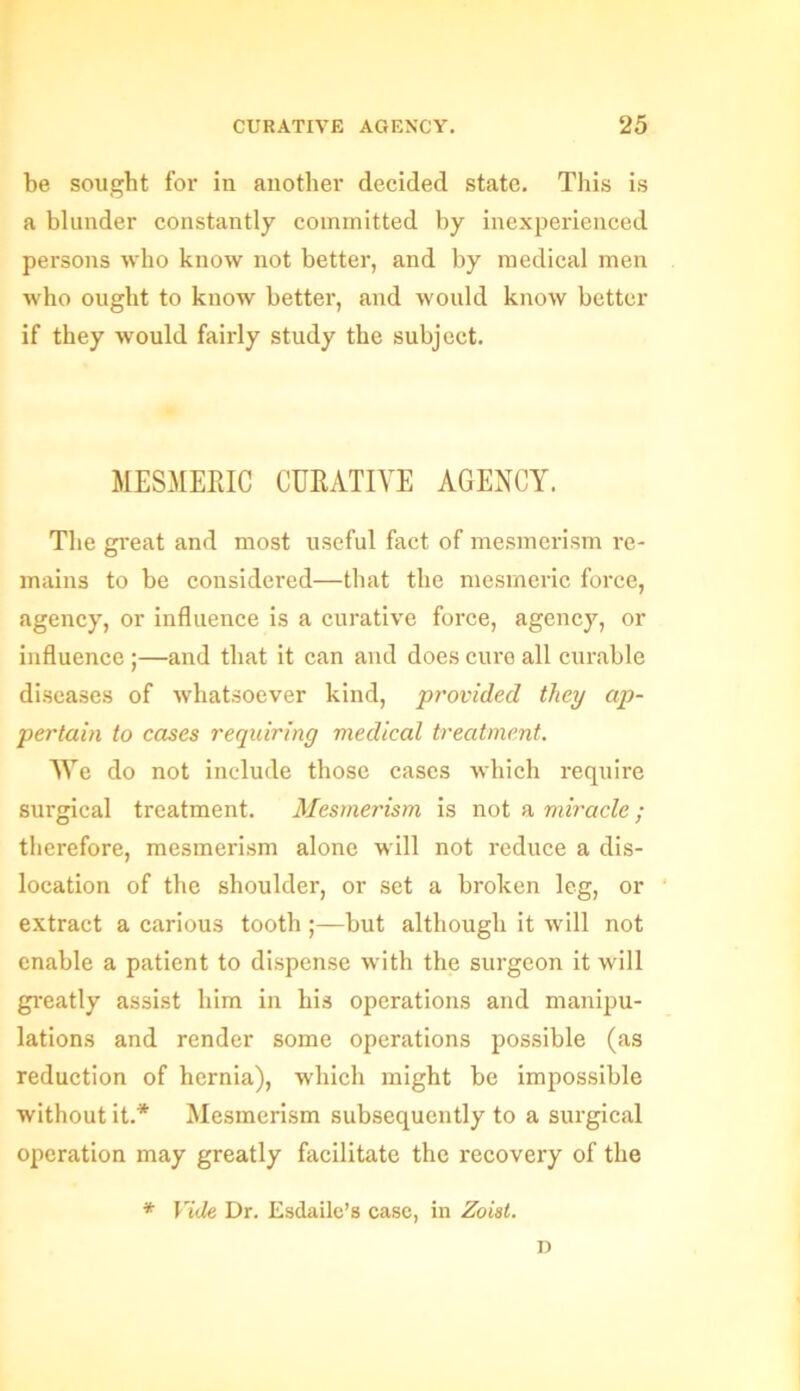 CURATIVE AGENCY. 25

be sought for in another decided state. This is a blunder constantly committed by inexperienced persons who know not better, and by medical men who ought to know better, and would know better if they would fairly study the subject.

MESMERIC CURATIVE AGENCY.

The great and most useful fact of mesmerism remains to be considered—that the mesmeric force, agency, or influence is a curative force, agency, or influence;—and that it can and does cure all curable diseases of whatsoever kind, provided they appertain to cases requiring medical treatment.

We do not include those cases which require surgical treatment. Mesmerism is not a miracle; therefore, mesmerism alone will not reduce a dislocation of the shoulder, or set a broken leg, or extract a carious tooth;—but although it will not enable a patient to dispense with the surgeon it will greatly assist him in his operations and manipulations and render some operations possible (as reduction of hernia), which might be impossible without it.* Mesmerism subsequently to a surgical operation may greatly facilitate the recovery of the

* Vide Dr. Esdaile's case, in Zoist.

D